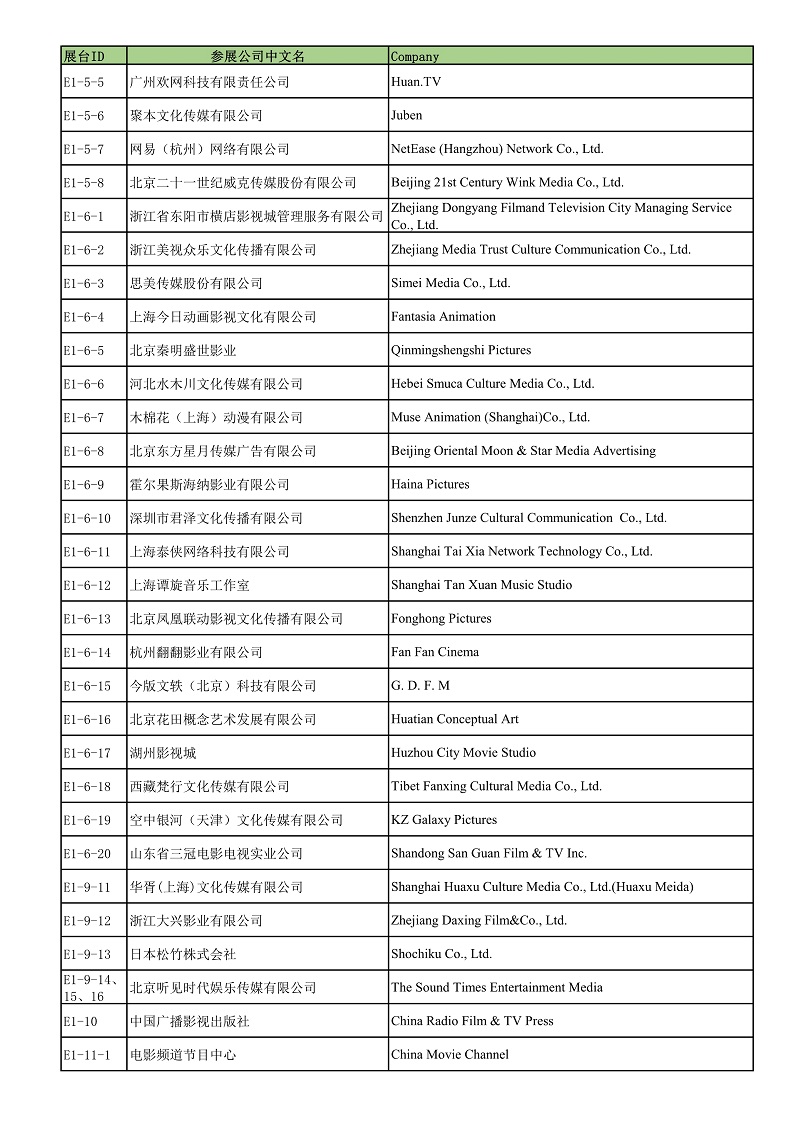 | 展台ID | 参展公司中文名 | Company |
|---|---|---|
| E1-5-5 | 广州欢网科技有限责任公司 | Huan.TV |
| E1-5-6 | 聚本文化传媒有限公司 | Juben |
| E1-5-7 | 网易（杭州）网络有限公司 | NetEase (Hangzhou) Network Co., Ltd. |
| E1-5-8 | 北京二十一世纪威克传媒股份有限公司 | Beijing 21st Century Wink Media Co., Ltd. |
| E1-6-1 | 浙江省东阳市横店影视城管理服务有限公司 | Zhejiang Dongyang Filmand Television City Managing Service Co., Ltd. |
| E1-6-2 | 浙江美视众乐文化传播有限公司 | Zhejiang Media Trust Culture Communication Co., Ltd. |
| E1-6-3 | 思美传媒股份有限公司 | Simei Media Co., Ltd. |
| E1-6-4 | 上海今日动画影视文化有限公司 | Fantasia Animation |
| E1-6-5 | 北京秦明盛世影业 | Qinmingshengshi Pictures |
| E1-6-6 | 河北水木川文化传媒有限公司 | Hebei Smuca Culture Media Co., Ltd. |
| E1-6-7 | 木棉花（上海）动漫有限公司 | Muse Animation (Shanghai)Co., Ltd. |
| E1-6-8 | 北京东方星月传媒广告有限公司 | Beijing Oriental Moon & Star Media Advertising |
| E1-6-9 | 霍尔果斯海纳影业有限公司 | Haina Pictures |
| E1-6-10 | 深圳市君泽文化传播有限公司 | Shenzhen Junze Cultural Communication Co., Ltd. |
| E1-6-11 | 上海泰侠网络科技有限公司 | Shanghai Tai Xia Network Technology Co., Ltd. |
| E1-6-12 | 上海谭旋音乐工作室 | Shanghai Tan Xuan Music Studio |
| E1-6-13 | 北京凤凰联动影视文化传播有限公司 | Fonghong Pictures |
| E1-6-14 | 杭州翻翻影业有限公司 | Fan Fan Cinema |
| E1-6-15 | 今版文轶（北京）科技有限公司 | G. D. F. M |
| E1-6-16 | 北京花田概念艺术发展有限公司 | Huatian Conceptual Art |
| E1-6-17 | 湖州影视城 | Huzhou City Movie Studio |
| E1-6-18 | 西藏梵行文化传媒有限公司 | Tibet Fanxing Cultural Media Co., Ltd. |
| E1-6-19 | 空中银河（天津）文化传媒有限公司 | KZ Galaxy Pictures |
| E1-6-20 | 山东省三冠电影电视实业公司 | Shandong San Guan Film & TV Inc. |
| E1-9-11 | 华胥(上海)文化传媒有限公司 | Shanghai Huaxu Culture Media Co., Ltd.(Huaxu Meida) |
| E1-9-12 | 浙江大兴影业有限公司 | Zhejiang Daxing Film&Co., Ltd. |
| E1-9-13 | 日本松竹株式会社 | Shochiku Co., Ltd. |
| E1-9-14、15、16 | 北京听见时代娱乐传媒有限公司 | The Sound Times Entertainment Media |
| E1-10 | 中国广播影视出版社 | China Radio Film & TV Press |
| E1-11-1 | 电影频道节目中心 | China Movie Channel |